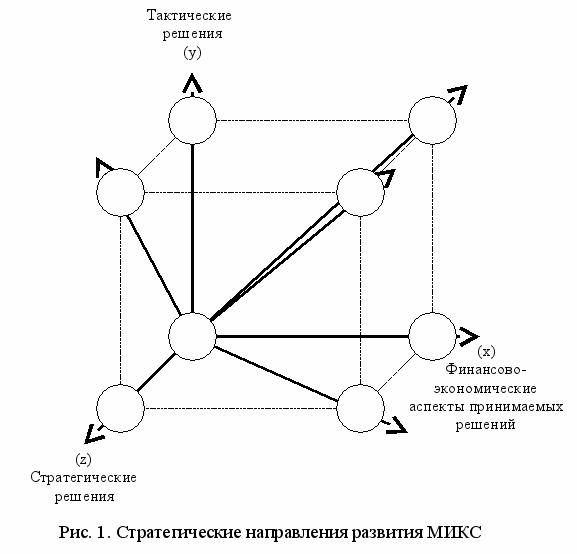 Тактические решения (y)

(x) Финансово-экономические аспекты принимаемых решений

(z) Стратегические решения

Рис. 1. Стратегические направления развития МИКС